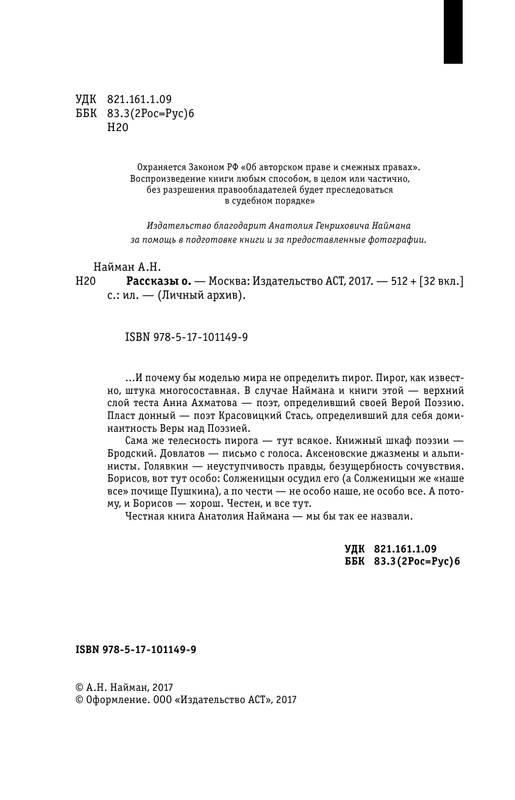 УДК 821.161.1.09
ББК 83.3(2Рос=Рус)6
Н20

Охраняется Законом РФ «Об авторском праве и смежных правах». Воспроизведение книги любым способом, в целом или частично, без разрешения правообладателей будет преследоваться в судебном порядке»

Издательство благодарит Анатолия Генриховича Наймана за помощь в подготовке книги и за предоставленные фотографии.

Найман А.Н.
Н20 Рассказы о. — Москва: Издательство АСТ, 2017. — 512 + [32 вкл.] с.: ил. — (Личный архив).

ISBN 978-5-17-101149-9

...И почему бы моделью мира не определить пирог. Пирог, как известно, штука многосоставная. В случае Наймана и книги этой — верхний слой теста Анна Ахматова — поэт, определивший своей Верой Поэзию. Пласт донный — поэт Красовицкий Стась, определивший для себя доминантность Веры над Поэзией.

Сама же телесность пирога — тут всякое. Книжный шкаф поэзии — Бродский. Довлатов — письмо с голоса. Аксеновские джазмены и альпинисты. Голявкин — неуступчивость правды, безущербность сочувствия. Борисов, вот тут особо: Солженицын осудил его (а Солженицын же «наше все» почище Пушкина), а по чести — не особо наше, не особо все. А потому, и Борисов — хорош. Честен, и все тут.

Честная книга Анатолия Наймана — мы бы так ее назвали.

УДК 821.161.1.09
ББК 83.3(2Рос=Рус)6

ISBN 978-5-17-101149-9

© А.Н. Найман, 2017
© Оформление. ООО «Издательство АСТ», 2017